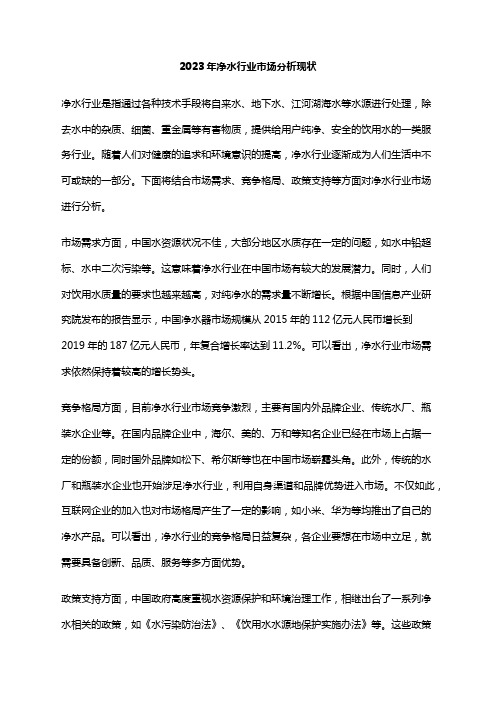 2023年净水行业市场分析现状

净水行业是指通过各种技术手段将自来水、地下水、江河湖海水等水源进行处理，除去水中的杂质、细菌、重金属等有害物质，提供给用户纯净、安全的饮用水的一类服务行业。随着人们对健康的追求和环境意识的提高，净水行业逐渐成为人们生活中不可或缺的一部分。下面将结合市场需求、竞争格局、政策支持等方面对净水行业市场进行分析。

市场需求方面，中国水资源状况不佳，大部分地区水质存在一定的问题，如水中铅超标、水中二次污染等。这意味着净水行业在中国市场有较大的发展潜力。同时，人们对饮用水质量的要求也越来越高，对纯净水的需求量不断增长。根据中国信息产业研究院发布的报告显示，中国净水器市场规模从 2015 年的 112 亿元人民币增长到 2019 年的 187 亿元人民币，年复合增长率达到 11.2%。可以看出，净水行业市场需求依然保持着较高的增长势头。

竞争格局方面，目前净水行业市场竞争激烈，主要有国内外品牌企业、传统水厂、瓶装水企业等。在国内品牌企业中，海尔、美的、万和等知名企业已经在市场上占据一定的份额，同时国外品牌如松下、希尔斯等也在中国市场崭露头角。此外，传统的水厂和瓶装水企业也开始涉足净水行业，利用自身渠道和品牌优势进入市场。不仅如此，互联网企业的加入也对市场格局产生了一定的影响，如小米、华为等均推出了自己的净水产品。可以看出，净水行业的竞争格局日益复杂，各企业要想在市场中立足，就需要具备创新、品质、服务等多方面优势。

政策支持方面，中国政府高度重视水资源保护和环境治理工作，相继出台了一系列净水相关的政策，如《水污染防治法》、《饮用水水源地保护实施办法》等。这些政策